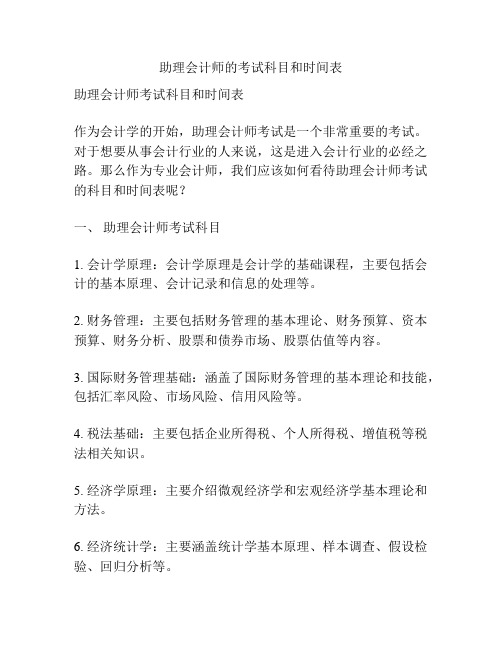 助理会计师的考试科目和时间表

助理会计师考试科目和时间表

作为会计学的开始，助理会计师考试是一个非常重要的考试。对于想要从事会计行业的人来说，这是进入会计行业的必经之路。那么作为专业会计师，我们应该如何看待助理会计师考试的科目和时间表呢？

一、 助理会计师考试科目

1. 会计学原理：会计学原理是会计学的基础课程，主要包括会计的基本原理、会计记录和信息的处理等。

2. 财务管理：主要包括财务管理的基本理论、财务预算、资本预算、财务分析、股票和债券市场、股票估值等内容。

3. 国际财务管理基础：涵盖了国际财务管理的基本理论和技能，包括汇率风险、市场风险、信用风险等。

4. 税法基础：主要包括企业所得税、个人所得税、增值税等税法相关知识。

5. 经济学原理：主要介绍微观经济学和宏观经济学基本理论和方法。

6. 经济统计学：主要涵盖统计学基本原理、样本调查、假设检验、回归分析等。